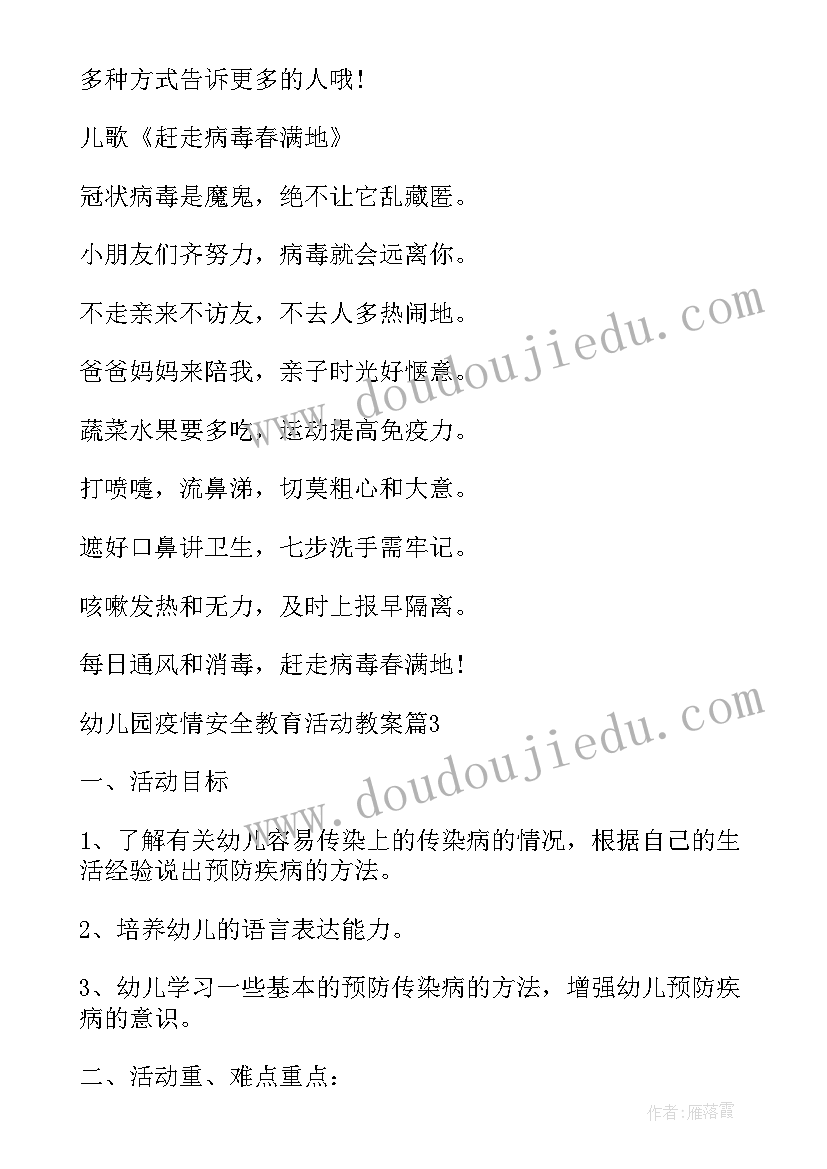 多种方式告诉更多的人哦！

儿歌《赶走病毒春满地》

冠状病毒是魔鬼，绝不让它乱藏匿。

小朋友们齐努力，病毒就会远离你。

不走亲来不访友，不去人多热闹地。

爸爸妈妈来陪我，亲子时光好惬意。

蔬菜水果要多吃，运动提高免疫力。

打喷嚏，流鼻涕，切莫粗心和大意。

遮好口鼻讲卫生，七步洗手需牢记。

咳嗽发热和无力，及时上报早隔离。

每日通风和消毒，赶走病毒春满地！

幼儿园疫情安全教育活动教案篇3

一、活动目标

1、了解有关幼儿容易传染上的传染病的情况，根据自己的生活经验说出预防疾病的方法。

2、培养幼儿的语言表达能力。

3、幼儿学习一些基本的预防传染病的方法，增强幼儿预防疾病的意识。

二、活动重、难点重点：

www.doudoujiedu.com

www.doudoujiedu.com

作者：雁落霞